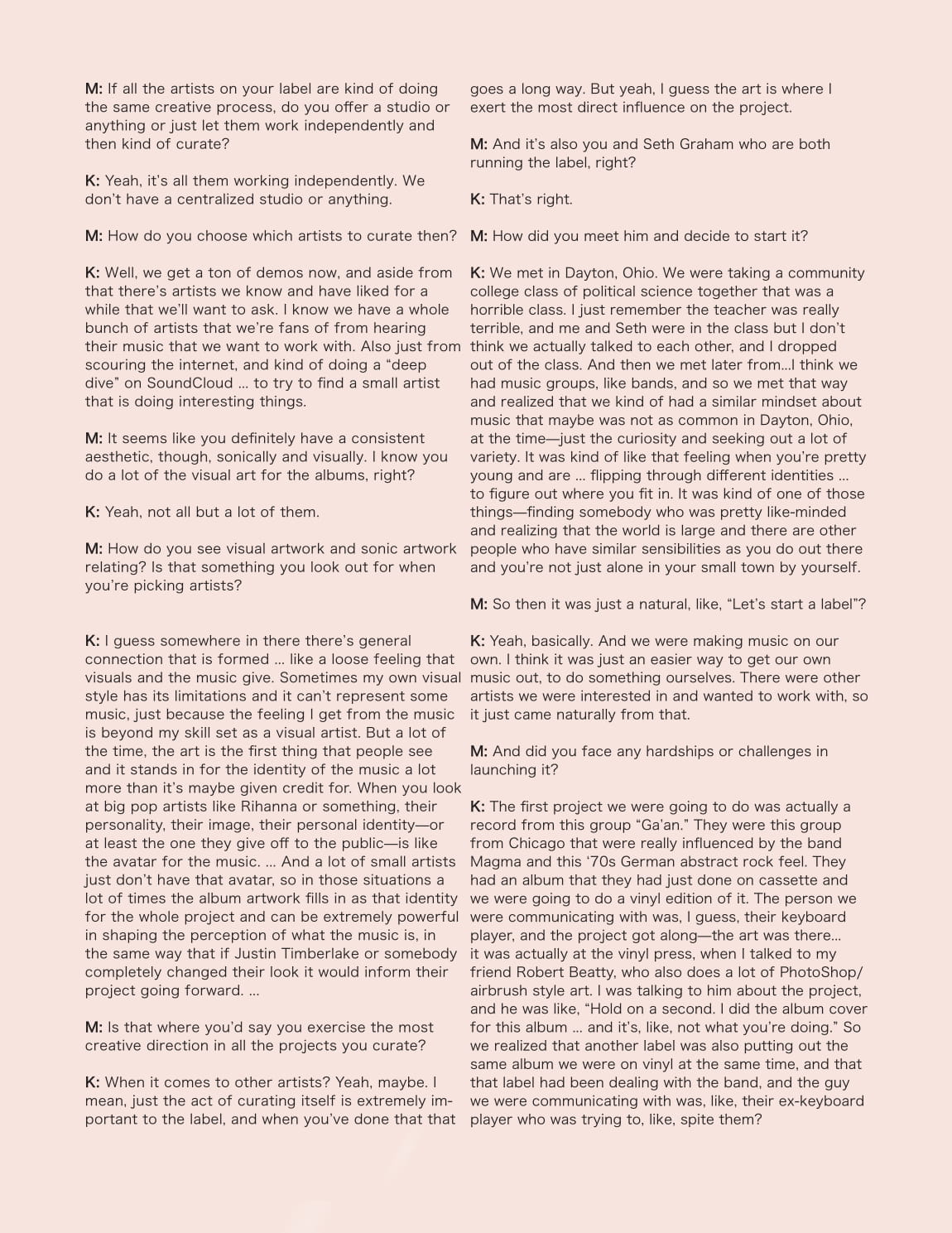 M: If all the artists on your label are kind of doing the same creative process, do you offer a studio or anything or just let them work independently and then kind of curate?

K: Yeah, it's all them working independently. We don't have a centralized studio or anything.

M: How do you choose which artists to curate then?

K: Well, we get a ton of demos now, and aside from that there's artists we know and have liked for a while that we'll want to ask. I know we have a whole bunch of artists that we're fans of from hearing their music that we want to work with. Also just from scouring the internet, and kind of doing a "deep dive" on SoundCloud ... to try to find a small artist that is doing interesting things.

M: It seems like you definitely have a consistent aesthetic, though, sonically and visually. I know you do a lot of the visual art for the albums, right?

K: Yeah, not all but a lot of them.

M: How do you see visual artwork and sonic artwork relating? Is that something you look out for when you're picking artists?

K: I guess somewhere in there there's general connection that is formed ... like a loose feeling that visuals and the music give. Sometimes my own visual style has its limitations and it can't represent some music, just because the feeling I get from the music is beyond my skill set as a visual artist. But a lot of the time, the art is the first thing that people see and it stands in for the identity of the music a lot more than it's maybe given credit for. When you look at big pop artists like Rihanna or something, their personality, their image, their personal identity—or at least the one they give off to the public—is like the avatar for the music. ... And a lot of small artists just don't have that avatar, so in those situations a lot of times the album artwork fills in as that identity for the whole project and can be extremely powerful in shaping the perception of what the music is, in the same way that if Justin Timberlake or somebody completely changed their look it would inform their project going forward. ...

M: Is that where you'd say you exercise the most creative direction in all the projects you curate?

K: When it comes to other artists? Yeah, maybe. I mean, just the act of curating itself is extremely important to the label, and when you've done that that goes a long way. But yeah, I guess the art is where I exert the most direct influence on the project.

M: And it's also you and Seth Graham who are both running the label, right?

K: That's right.

M: How did you meet him and decide to start it?

K: We met in Dayton, Ohio. We were taking a community college class of political science together that was a horrible class. I just remember the teacher was really terrible, and me and Seth were in the class but I don't think we actually talked to each other, and I dropped out of the class. And then we met later from...I think we had music groups, like bands, and so we met that way and realized that we kind of had a similar mindset about music that maybe was not as common in Dayton, Ohio, at the time—just the curiosity and seeking out a lot of variety. It was kind of like that feeling when you're pretty young and are ... flipping through different identities ... to figure out where you fit in. It was kind of one of those things—finding somebody who was pretty like-minded and realizing that the world is large and there are other people who have similar sensibilities as you do out there and you're not just alone in your small town by yourself.

M: So then it was just a natural, like, "Let's start a label"?

K: Yeah, basically. And we were making music on our own. I think it was just an easier way to get our own music out, to do something ourselves. There were other artists we were interested in and wanted to work with, so it just came naturally from that.

M: And did you face any hardships or challenges in launching it?

K: The first project we were going to do was actually a record from this group "Ga'an." They were this group from Chicago that were really influenced by the band Magma and this '70s German abstract rock feel. They had an album that they had just done on cassette and we were going to do a vinyl edition of it. The person we were communicating with was, I guess, their keyboard player, and the project got along—the art was there... it was actually at the vinyl press, when I talked to my friend Robert Beatty, who also does a lot of PhotoShop/airbrush style art. I was talking to him about the project, and he was like, "Hold on a second. I did the album cover for this album ... and it's, like, not what you're doing." So we realized that another label was also putting out the same album we were on vinyl at the same time, and that that label had been dealing with the band, and the guy we were communicating with was, like, their ex-keyboard player who was trying to, like, spite them?